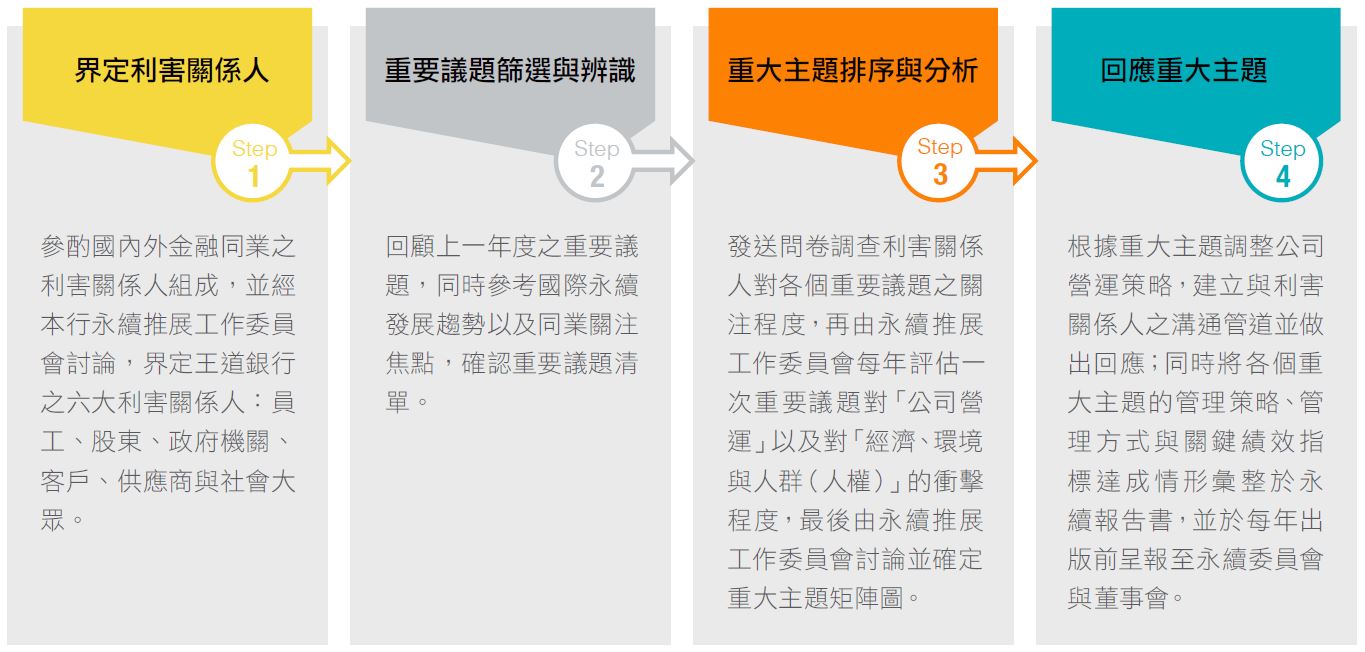 界定利害關係人

Step
1

參酌國內外金融同業之利害關係人組成，並經本行永續推展工作委員會討論，界定王道銀行之六大利害關係人：員工、股東、政府機關、客戶、供應商與社會大眾。

重要議題篩選與辨識

Step
2

回顧上一年度之重要議題，同時參考國際永續發展趨勢以及同業關注焦點，確認重要議題清單。

重大主題排序與分析

Step
3

發送問卷調查利害關係人對各個重要議題之關注程度，再由永續推展工作委員會每年評估一次重要議題對「公司營運」以及對「經濟、環境與人群（人權）」的衝擊程度，最後由永續推展工作委員會討論並確定重大主題矩陣圖。

回應重大主題

Step
4

根據重大主題調整公司營運策略，建立與利害關係人之溝通管道並做出回應；同時將各個重大主題的管理策略、管理方式與關鍵績效指標達成情形彙整於永續報告書，並於每年出版前呈報至永續委員會與董事會。